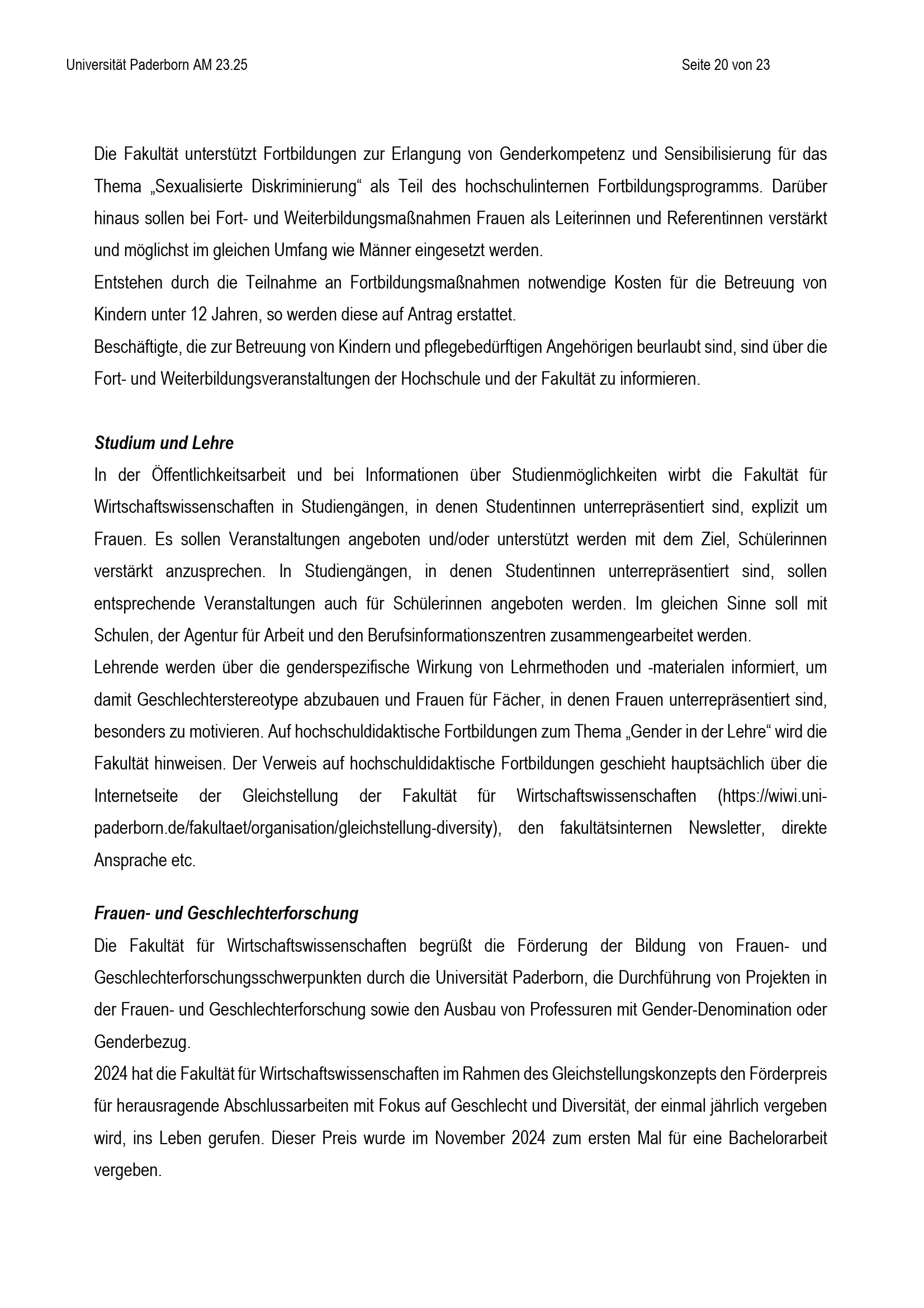 Universität Paderborn AM 23.25

Seite 20 von 23

Die Fakultät unterstützt Fortbildungen zur Erlangung von Genderkompetenz und Sensibilisierung für das Thema „Sexualisierte Diskriminierung“ als Teil des hochschulinternen Fortbildungsprogramms. Darüber hinaus sollen bei Fort- und Weiterbildungsmaßnahmen Frauen als Leiterinnen und Referentinnen verstärkt und möglichst im gleichen Umfang wie Männer eingesetzt werden.
Entstehen durch die Teilnahme an Fortbildungsmaßnahmen notwendige Kosten für die Betreuung von Kindern unter 12 Jahren, so werden diese auf Antrag erstattet.
Beschäftigte, die zur Betreuung von Kindern und pflegebedürftigen Angehörigen beurlaubt sind, sind über die Fort- und Weiterbildungsveranstaltungen der Hochschule und der Fakultät zu informieren.

Studium und Lehre
In der Öffentlichkeitsarbeit und bei Informationen über Studienmöglichkeiten wirbt die Fakultät für Wirtschaftswissenschaften in Studiengängen, in denen Studentinnen unterrepräsentiert sind, explizit um Frauen. Es sollen Veranstaltungen angeboten und/oder unterstützt werden mit dem Ziel, Schülerinnen verstärkt anzusprechen. In Studiengängen, in denen Studentinnen unterrepräsentiert sind, sollen entsprechende Veranstaltungen auch für Schülerinnen angeboten werden. Im gleichen Sinne soll mit Schulen, der Agentur für Arbeit und den Berufsinformationszentren zusammengearbeitet werden.
Lehrende werden über die genderspezifische Wirkung von Lehrmethoden und -materialen informiert, um damit Geschlechterstereotype abzubauen und Frauen für Fächer, in denen Frauen unterrepräsentiert sind, besonders zu motivieren. Auf hochschuldidaktische Fortbildungen zum Thema „Gender in der Lehre“ wird die Fakultät hinweisen. Der Verweis auf hochschuldidaktische Fortbildungen geschieht hauptsächlich über die Internetseite der Gleichstellung der Fakultät für Wirtschaftswissenschaften (https://wiwi.uni-paderborn.de/fakultaet/organisation/gleichstellung-diversity), den fakultätsinternen Newsletter, direkte Ansprache etc.

Frauen- und Geschlechterforschung
Die Fakultät für Wirtschaftswissenschaften begrüßt die Förderung der Bildung von Frauen- und Geschlechterforschungsschwerpunkten durch die Universität Paderborn, die Durchführung von Projekten in der Frauen- und Geschlechterforschung sowie den Ausbau von Professuren mit Gender-Denomination oder Genderbezug.
2024 hat die Fakultät für Wirtschaftswissenschaften im Rahmen des Gleichstellungskonzepts den Förderpreis für herausragende Abschlussarbeiten mit Fokus auf Geschlecht und Diversität, der einmal jährlich vergeben wird, ins Leben gerufen. Dieser Preis wurde im November 2024 zum ersten Mal für eine Bachelorarbeit vergeben.